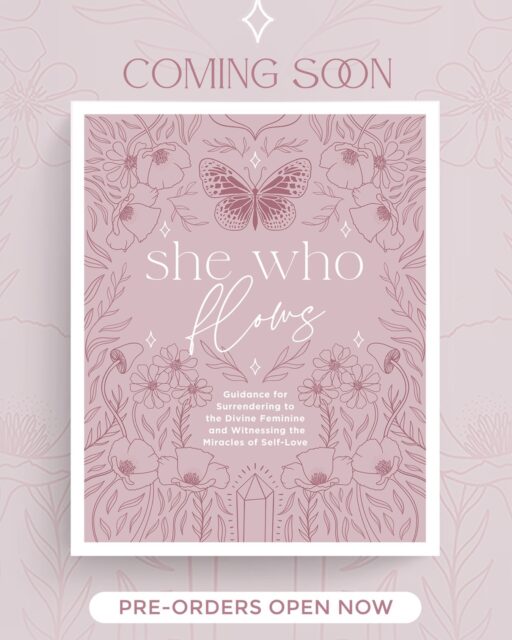 COMING SOON

she who flows

Guidance for Surrendering to the Divine Feminine and Witnessing the Miracles of Self-Love

PRE-ORDERS OPEN NOW